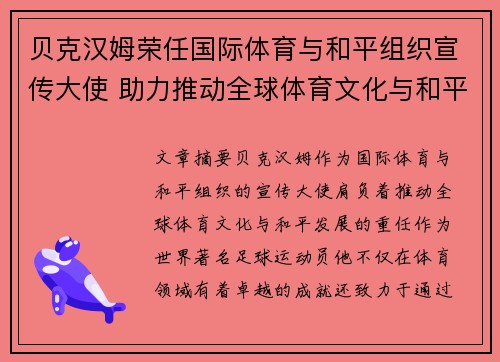 贝克汉姆荣任国际体育与和平组织宣传大使 助力推动全球体育文化与和平

文章摘要贝克汉姆作为国际体育与和平组织的宣传大使肩负着推动全球体育文化与和平发展的重任作为世界著名足球运动员他不仅在体育领域有着卓越的成就还致力于通过